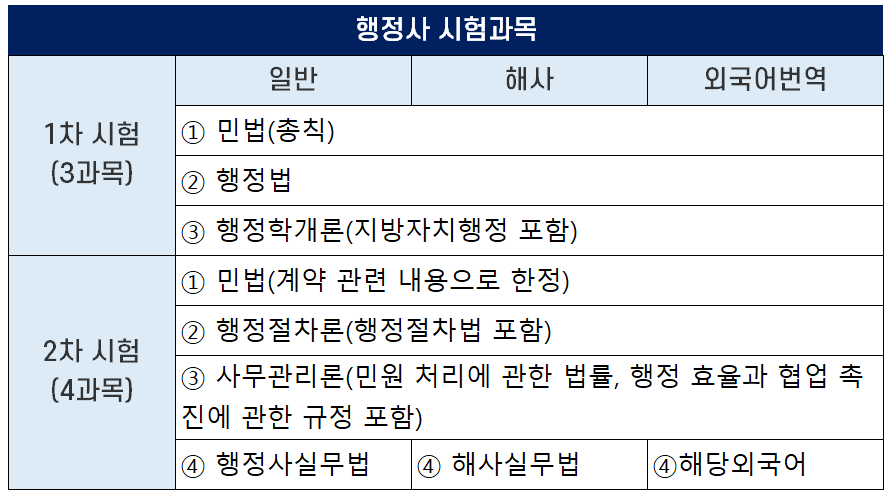 행정사 시험과목

| | 일반 | 해사 | 외국어번역 |
|---|---|---|---|
| 1차 시험 (3과목) | ① 민법(총칙) | | |
| | ② 행정법 | | |
| | ③ 행정학개론(지방자치행정 포함) | | |
| 2차 시험 (4과목) | ① 민법(계약 관련 내용으로 한정) | | |
| | ② 행정절차론(행정절차법 포함) | | |
| | ③ 사무관리론(민원 처리에 관한 법률, 행정 효율과 협업 촉진에 관한 규정 포함) | | |
| | ④ 행정사실무법 | ④ 해사실무법 | ④해당외국어 |